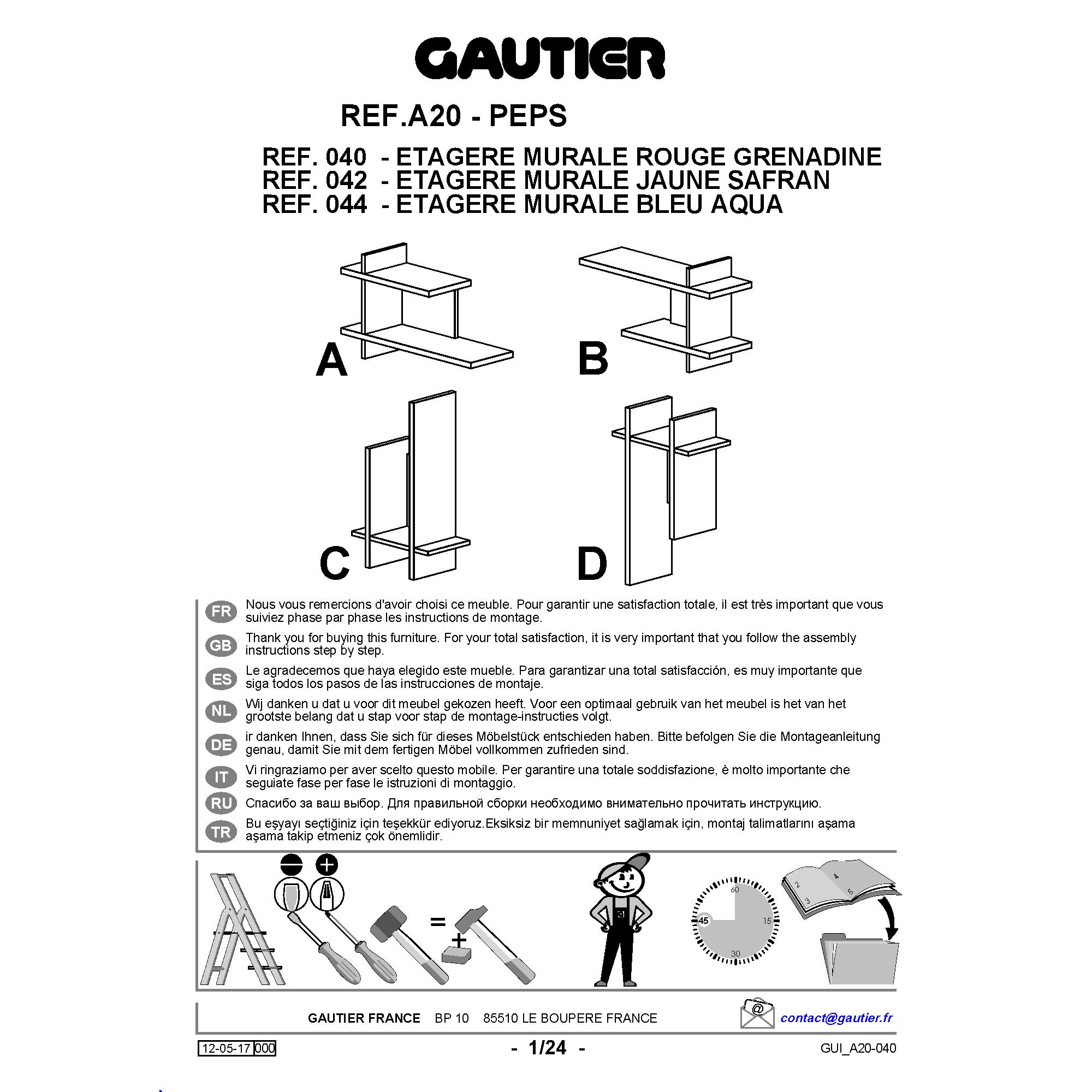 GAUTIER

REF.A20 - PEPS

REF. 040 - ETAGERE MURALE ROUGE GRENADINE
REF. 042 - ETAGERE MURALE JAUNE SAFRAN
REF. 044 - ETAGERE MURALE BLEU AQUA

A

B

C

D

FR Nous vous remercions d'avoir choisi ce meuble. Pour garantir une satisfaction totale, il est très important que vous suiviez phase par phase les instructions de montage.

GB Thank you for buying this furniture. For your total satisfaction, it is very important that you follow the assembly instructions step by step.

ES Le agradecemos que haya elegido este mueble. Para garantizar una total satisfacción, es muy importante que siga todos los pasos de las instrucciones de montaje.

NL Wij danken u dat u voor dit meubel gekozen heeft. Voor een optimaal gebruik van het meubel is het van het grootste belang dat u stap voor stap de montage-instructies volgt.

DE ir danken Ihnen, dass Sie sich für dieses Möbelstück entschieden haben. Bitte befolgen Sie die Montageanleitung genau, damit Sie mit dem fertigen Möbel vollkommen zufrieden sind.

IT Vi ringraziamo per aver scelto questo mobile. Per garantire una totale soddisfazione, è molto importante che seguiate fase per fase le istruzioni di montaggio.

RU Спасибо за ваш выбор. Для правильной сборки необходимо внимательно прочитать инструкцию.

TR Bu eşyayı seçtiğiniz için teşekkür ediyoruz.Eksiksiz bir memnuniyet sağlamak için, montaj talimatlarını aşama aşama takip etmeniz çok önemlidir.

=

+

60
15
30
45

2
3
4
5

GAUTIER FRANCE BP 10 85510 LE BOUPERE FRANCE

contact@gautier.fr

12-05-17 000

- 1/24 -

GUI_A20-040